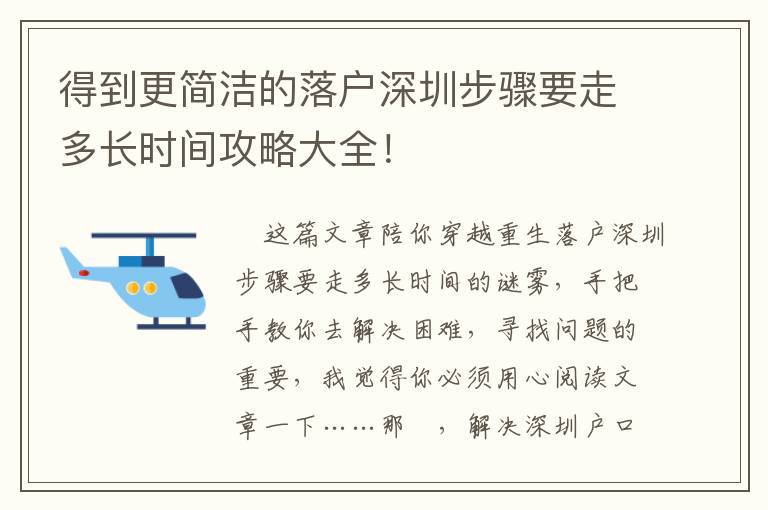 得到更简洁的落户深圳步骤要走多长时间攻略大全！

这篇文章陪你穿越重生落户深圳步骤要走多长时间的迷雾，手把手教你去解决困难，寻找问题的重要，我觉得你必须用心阅读文章一下……那 ，解决深圳户口